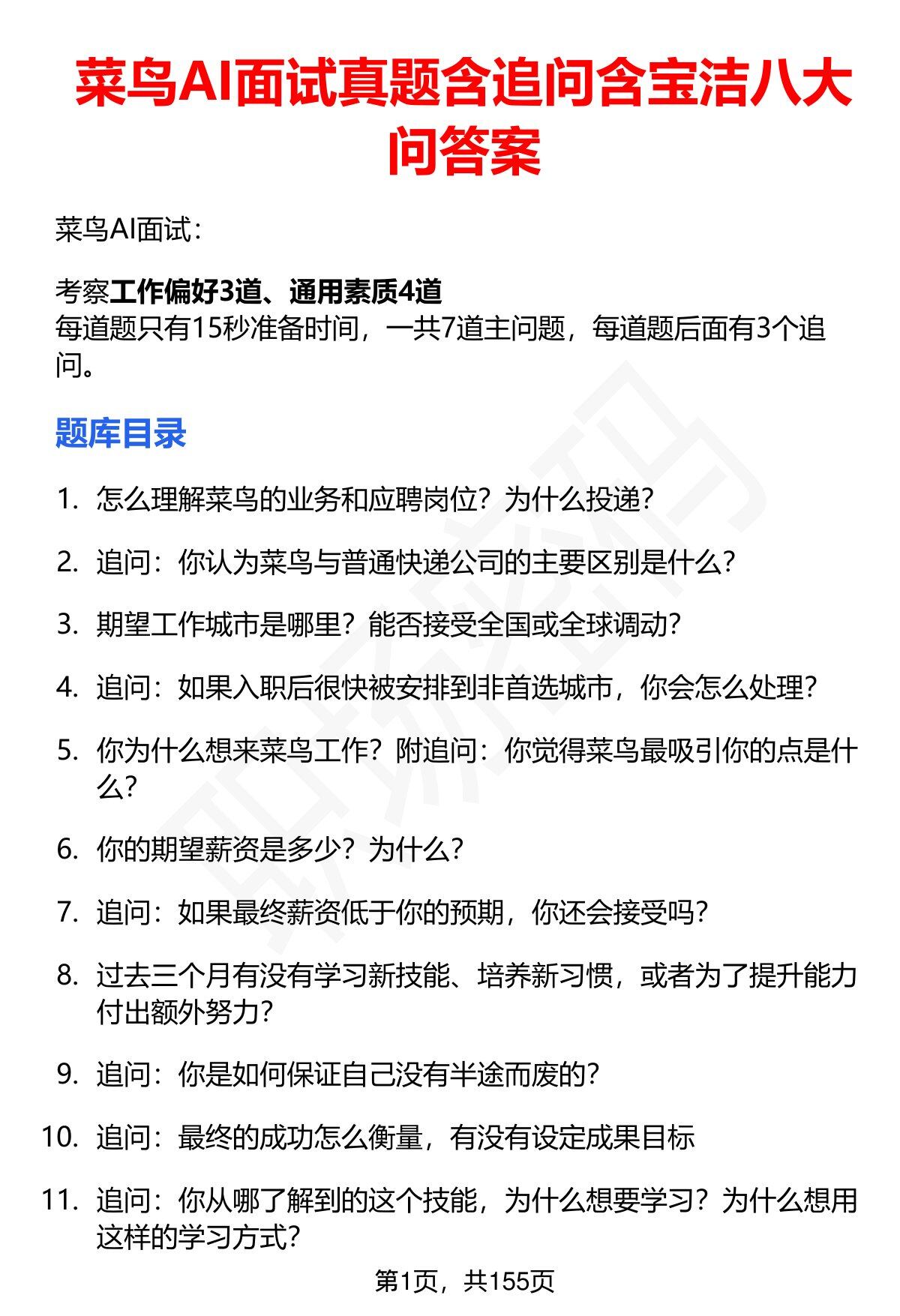 菜鸟AI面试真题含追问含宝洁八大问答案

菜鸟AI面试：

考察工作偏好3道、通用素质4道
每道题只有15秒准备时间，一共7道主问题，每道题后面有3个追问。

题库目录

1. 怎么理解菜鸟的业务和应聘岗位？为什么投递？
2. 追问：你认为菜鸟与普通快递公司的主要区别是什么？
3. 期望工作城市是哪里？能否接受全国或全球调动？
4. 追问：如果入职后很快被安排到非首选城市，你会怎么处理？
5. 你为什么想来菜鸟工作？附追问：你觉得菜鸟最吸引你的点是什么？
6. 你的期望薪资是多少？为什么？
7. 追问：如果最终薪资低于你的预期，你还会接受吗？
8. 过去三个月有没有学习新技能、培养新习惯，或者为了提升能力付出额外努力？
9. 追问：你是如何保证自己没有半途而废的？
10. 追问：最终的成功怎么衡量，有没有设定成果目标
11. 追问：你从哪了解到的这个技能，为什么想要学习？为什么想用这样的学习方式？

第1页，共155页